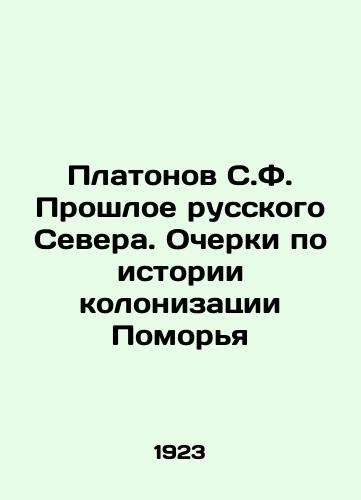 Платонов С.Ф. Прошлое русского Севера. Очерки по истории колонизации Поморья

1923